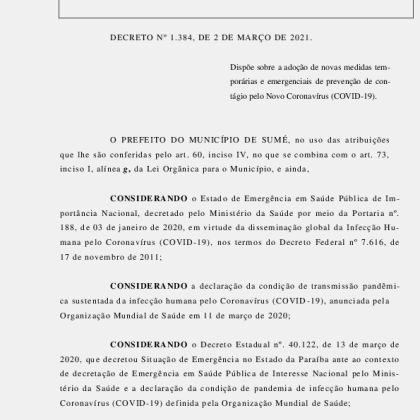 DECRETO Nº 1.384, DE 2 DE MARÇO DE 2021.

Dispõe sobre a adoção de novas medidas temporárias e emergenciais de prevenção de contágio pelo Novo Coronavírus (COVID-19).

O PREFEITO DO MUNICÍPIO DE SUMÉ, no uso das atribuições que lhe são conferidas pelo art. 60, inciso IV, no que se combina com o art. 73, inciso I, alínea g, da Lei Orgânica para o Município, e ainda,

CONSIDERANDO o Estado de Emergência em Saúde Pública de Importância Nacional, decretado pelo Ministério da Saúde por meio da Portaria nº. 188, de 03 de janeiro de 2020, em virtude da disseminação global da Infecção Humana pelo Coronavírus (COVID-19), nos termos do Decreto Federal nº 7.616, de 17 de novembro de 2011;

CONSIDERANDO a declaração da condição de transmissão pandêmica sustentada da infecção humana pelo Coronavírus (COVID-19), anunciada pela Organização Mundial de Saúde em 11 de março de 2020;

CONSIDERANDO o Decreto Estadual nº. 40.122, de 13 de março de 2020, que decretou Situação de Emergência no Estado da Paraíba ante ao contexto de decretação de Emergência em Saúde Pública de Interesse Nacional pelo Ministério da Saúde e a declaração da condição de pandemia de infecção humana pelo Coronavírus (COVID-19) definida pela Organização Mundial de Saúde;